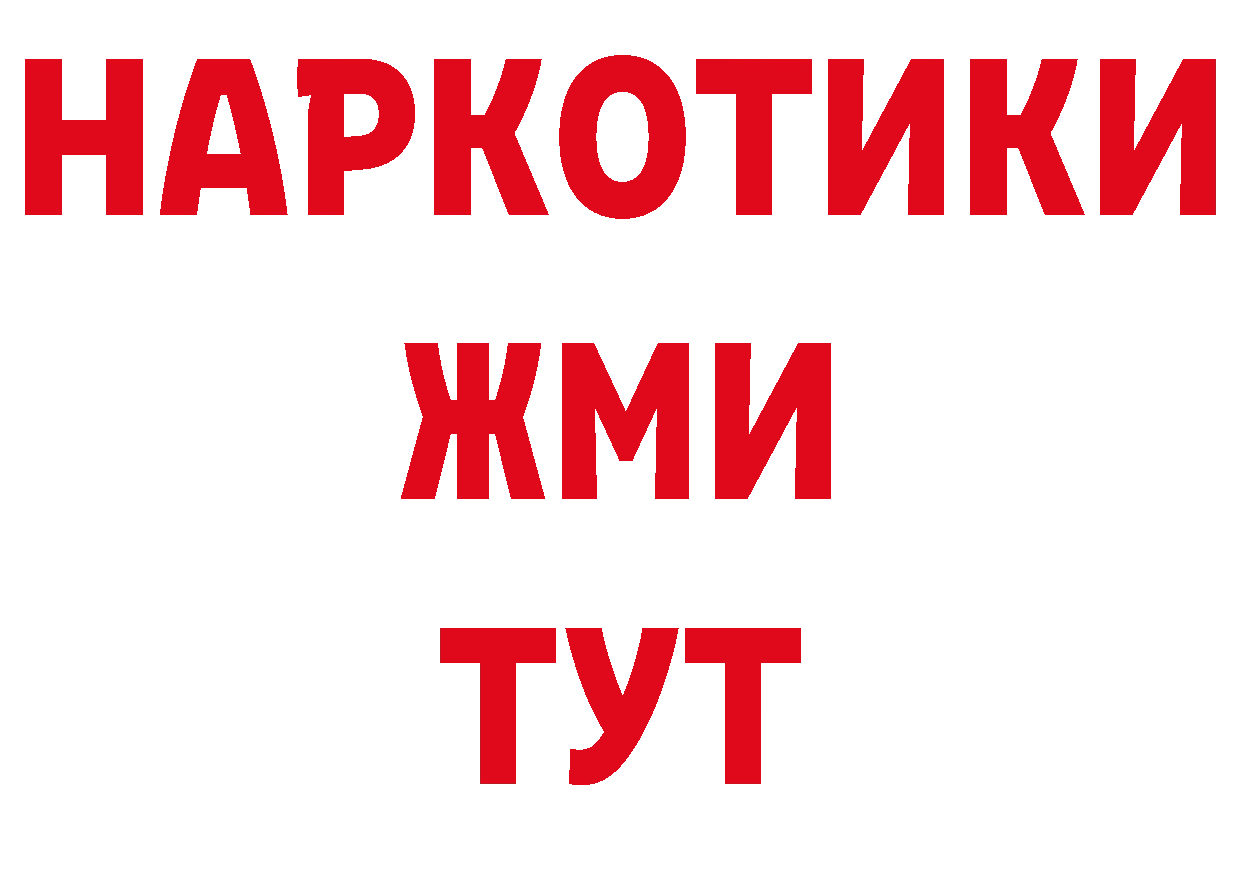 НАРКОТИКИ
ЖМИ
ТУТ